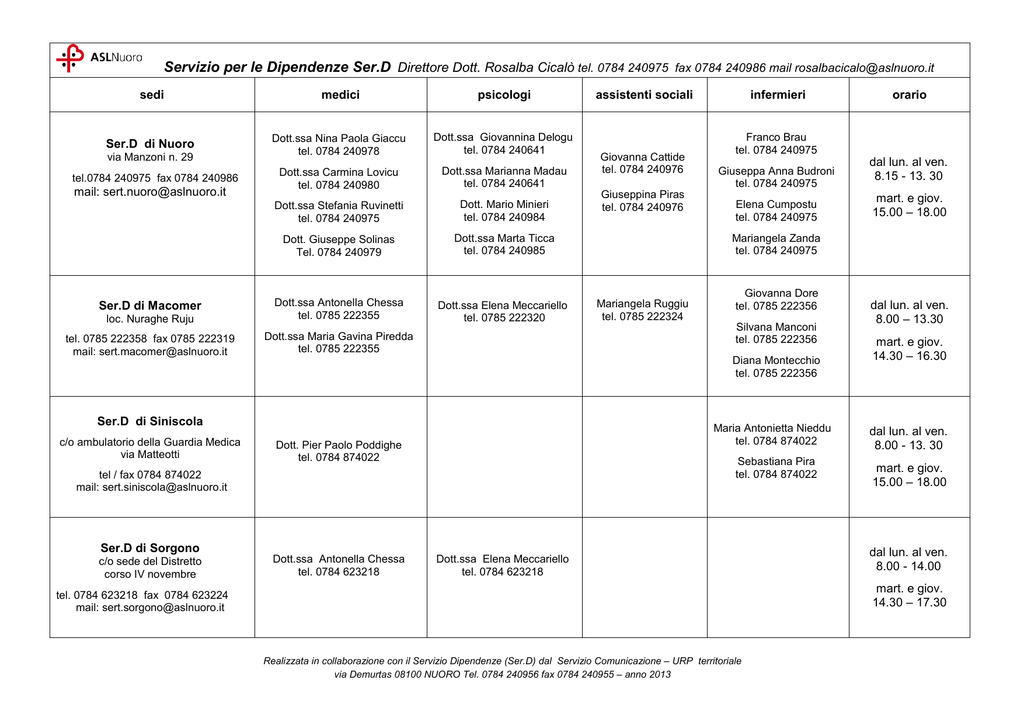 ASLNuoro

Servizio per le Dipendenze Ser.D Direttore Dott. Rosalba Cicalò tel. 0784 240975 fax 0784 240986 mail rosalbacicalo@aslnuoro.it

| sedi | medici | psicologi | assistenti sociali | infermieri | orario |
|---|---|---|---|---|---|
| Ser.D di Nuoro via Manzoni n. 29 tel.0784 240975 fax 0784 240986 mail: sert.nuoro@aslnuoro.it | Dott.ssa Nina Paola Giaccu tel. 0784 240978 Dott.ssa Carmina Lovicu tel. 0784 240980 Dott.ssa Stefania Ruvinetti tel. 0784 240975 Dott. Giuseppe Solinas Tel. 0784 240979 | Dott.ssa Giovannina Delogu tel. 0784 240641 Dott.ssa Marianna Madau tel. 0784 240641 Dott. Mario Minieri tel. 0784 240984 Dott.ssa Marta Ticca tel. 0784 240985 | Giovanna Cattide tel. 0784 240976 Giuseppina Piras tel. 0784 240976 | Franco Brau tel. 0784 240975 Giuseppa Anna Budroni tel. 0784 240975 Elena Cumpostu tel. 0784 240975 Mariangela Zanda tel. 0784 240975 | dal lun. al ven. 8.15 - 13. 30 mart. e giov. 15.00 – 18.00 |
| Ser.D di Macomer loc. Nuraghe Ruju tel. 0785 222358 fax 0785 222319 mail: sert.macomer@aslnuoro.it | Dott.ssa Antonella Chessa tel. 0785 222355 Dott.ssa Maria Gavina Piredda tel. 0785 222355 | Dott.ssa Elena Meccariello tel. 0785 222320 | Mariangela Ruggiu tel. 0785 222324 | Giovanna Dore tel. 0785 222356 Silvana Manconi tel. 0785 222356 Diana Montecchio tel. 0785 222356 | dal lun. al ven. 8.00 – 13.30 mart. e giov. 14.30 – 16.30 |
| Ser.D di Siniscola c/o ambulatorio della Guardia Medica via Matteotti tel / fax 0784 874022 mail: sert.siniscola@aslnuoro.it | Dott. Pier Paolo Poddighe tel. 0784 874022 | | | Maria Antonietta Nieddu tel. 0784 874022 Sebastiana Pira tel. 0784 874022 | dal lun. al ven. 8.00 - 13. 30 mart. e giov. 15.00 – 18.00 |
| Ser.D di Sorgono c/o sede del Distretto corso IV novembre tel. 0784 623218 fax 0784 623224 mail: sert.sorgono@aslnuoro.it | Dott.ssa Antonella Chessa tel. 0784 623218 | Dott.ssa Elena Meccariello tel. 0784 623218 | | | dal lun. al ven. 8.00 - 14.00 mart. e giov. 14.30 – 17.30 |

Realizzata in collaborazione con il Servizio Dipendenze (Ser.D) dal Servizio Comunicazione – URP territoriale
via Demurtas 08100 NUORO Tel. 0784 240956 fax 0784 240955 – anno 2013